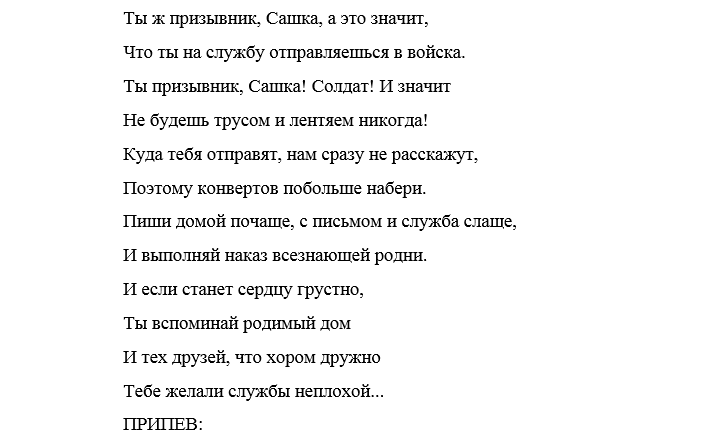 Ты ж призывник, Сашка, а это значит,
Что ты на службу отправляешься в войска.
Ты призывник, Сашка! Солдат! И значит
Не будешь трусом и лентяем никогда!
Куда тебя отправят, нам сразу не расскажут,
Поэтому конвертов побольше набери.
Пиши домой почаще, с письмом и служба слаще,
И выполняй наказ всезнающей родни.
И если станет сердцу грустно,
Ты вспоминай родимый дом
И тех друзей, что хором дружно
Тебе желали службы неплохой...
ПРИПЕВ: